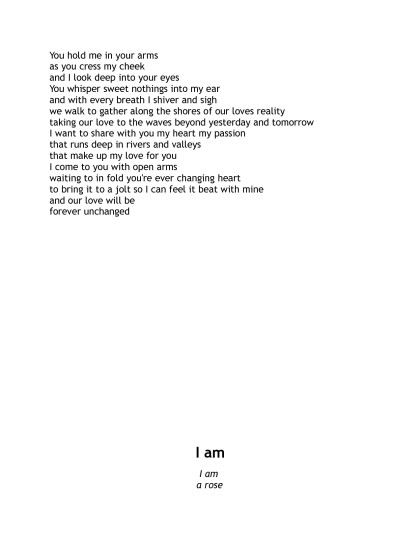 You hold me in your arms
as you cress my cheek
and I look deep into your eyes
You whisper sweet nothings into my ear
and with every breath I shiver and sigh
we walk to gather along the shores of our loves reality
taking our love to the waves beyond yesterday and tomorrow
I want to share with you my heart my passion
that runs deep in rivers and valleys
that make up my love for you
I come to you with open arms
waiting to in fold you're ever changing heart
to bring it to a jolt so I can feel it beat with mine
and our love will be
forever unchanged

I am

I am
a rose